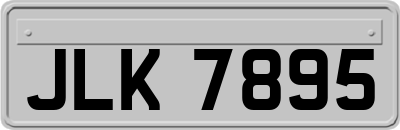 JLK 7895